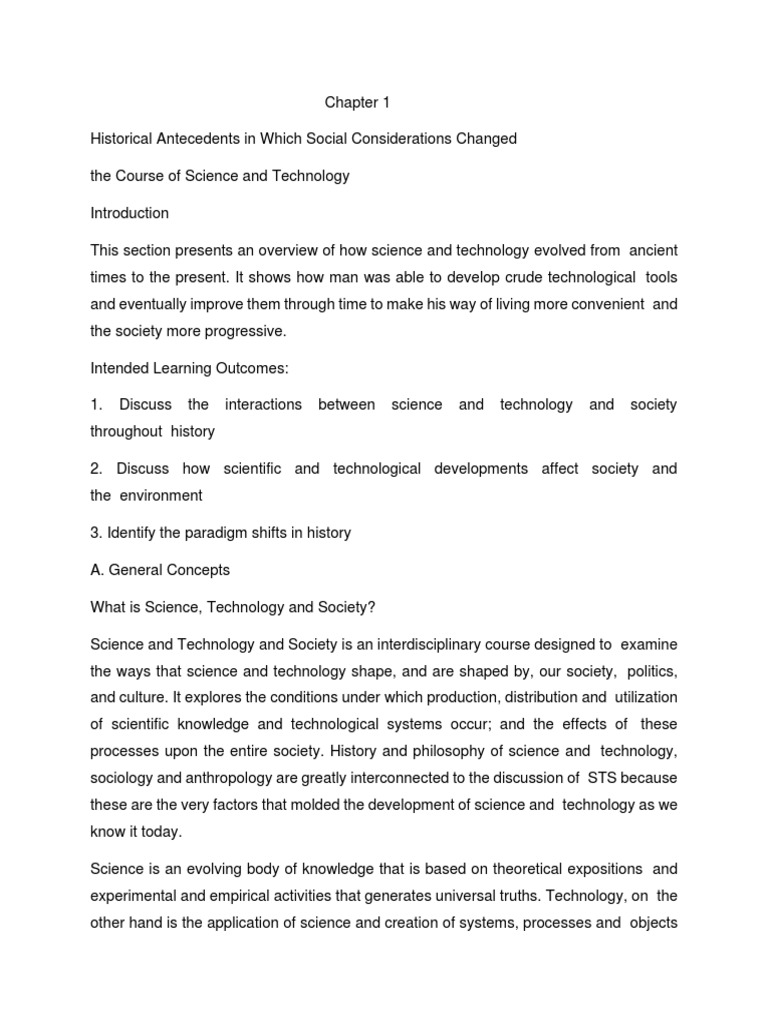 Chapter 1

Historical Antecedents in Which Social Considerations Changed

the Course of Science and Technology

Introduction

This section presents an overview of how science and technology evolved from ancient times to the present. It shows how man was able to develop crude technological tools and eventually improve them through time to make his way of living more convenient and the society more progressive.

Intended Learning Outcomes:

1. Discuss the interactions between science and technology and society throughout history

2. Discuss how scientific and technological developments affect society and the environment

3. Identify the paradigm shifts in history

A. General Concepts

What is Science, Technology and Society?

Science and Technology and Society is an interdisciplinary course designed to examine the ways that science and technology shape, and are shaped by, our society, politics, and culture. It explores the conditions under which production, distribution and utilization of scientific knowledge and technological systems occur; and the effects of these processes upon the entire society. History and philosophy of science and technology, sociology and anthropology are greatly interconnected to the discussion of STS because these are the very factors that molded the development of science and technology as we know it today.

Science is an evolving body of knowledge that is based on theoretical expositions and experimental and empirical activities that generates universal truths. Technology, on the other hand is the application of science and creation of systems, processes and objects